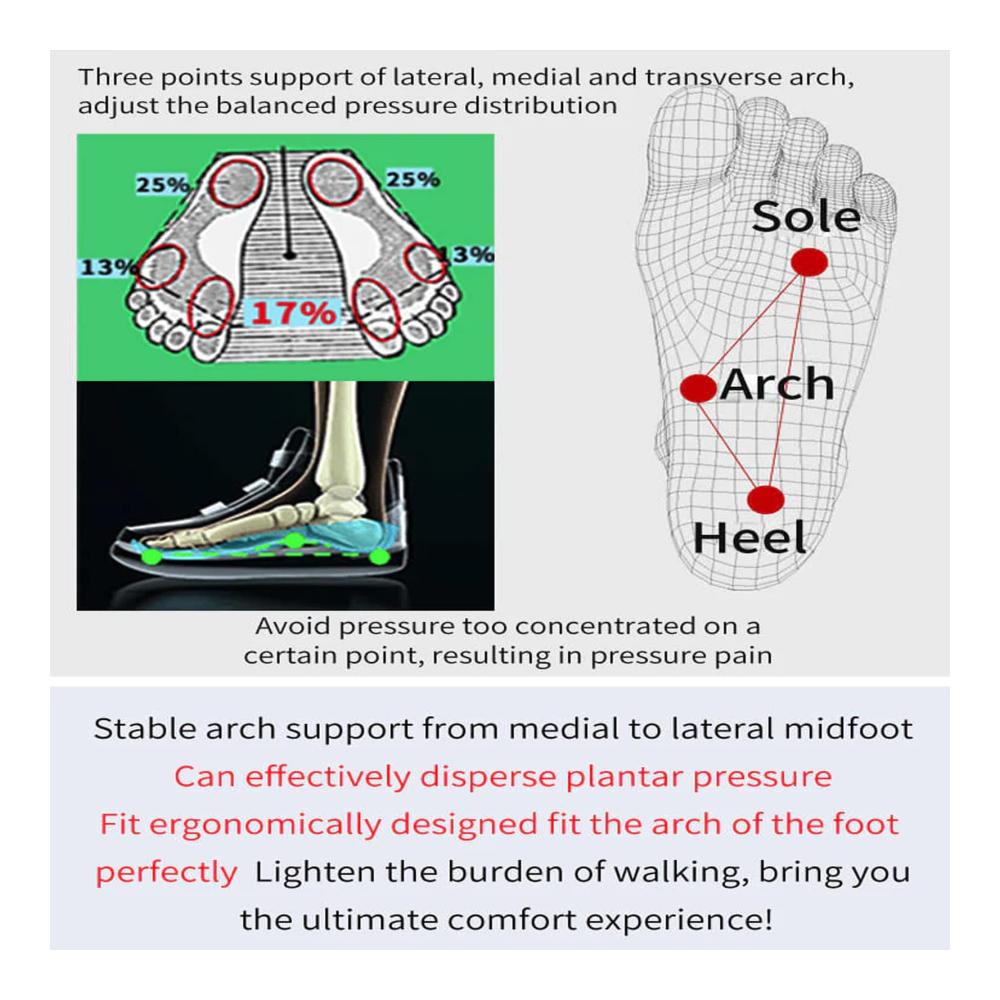 Three points support of lateral, medial and transverse arch, adjust the balanced pressure distribution

25%
25%
13%
13%
17%

Sole
Arch
Heel

Avoid pressure too concentrated on a certain point, resulting in pressure pain

Stable arch support from medial to lateral midfoot
Can effectively disperse plantar pressure
Fit ergonomically designed fit the arch of the foot perfectly Lighten the burden of walking, bring you the ultimate comfort experience!